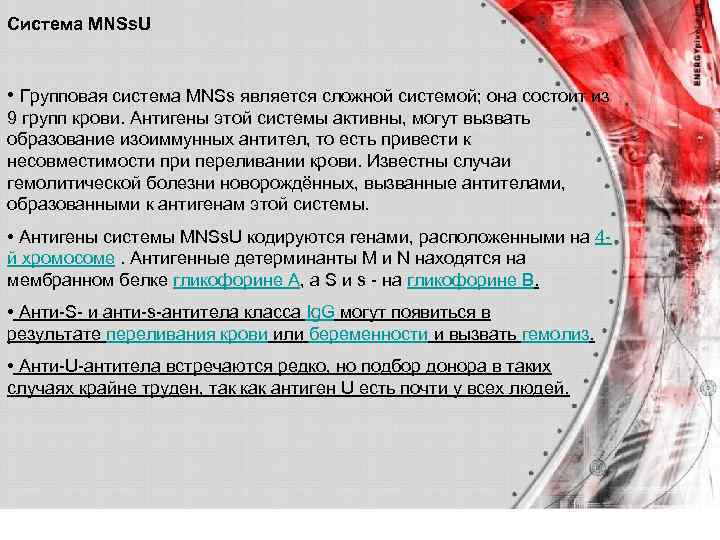 Система MNSsU

• Групповая система MNSs является сложной системой; она состоит из 9 групп крови. Антигены этой системы активны, могут вызвать образование изоиммунных антител, то есть привести к несовместимости при переливании крови. Известны случаи гемолитической болезни новорождённых, вызванные антителами, образованными к антигенам этой системы.

• Антигены системы MNSsU кодируются генами, расположенными на 4-й хромосоме . Антигенные детерминанты M и N находятся на мембранном белке гликофорине A, а S и s - на гликофорине B.

• Анти-S- и анти-s-антитела класса IgG могут появиться в результате переливания крови или беременности и вызвать гемолиз.

• Анти-U-антитела встречаются редко, но подбор донора в таких случаях крайне труден, так как антиген U есть почти у всех людей.